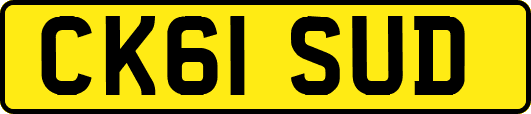 CK61 SUD